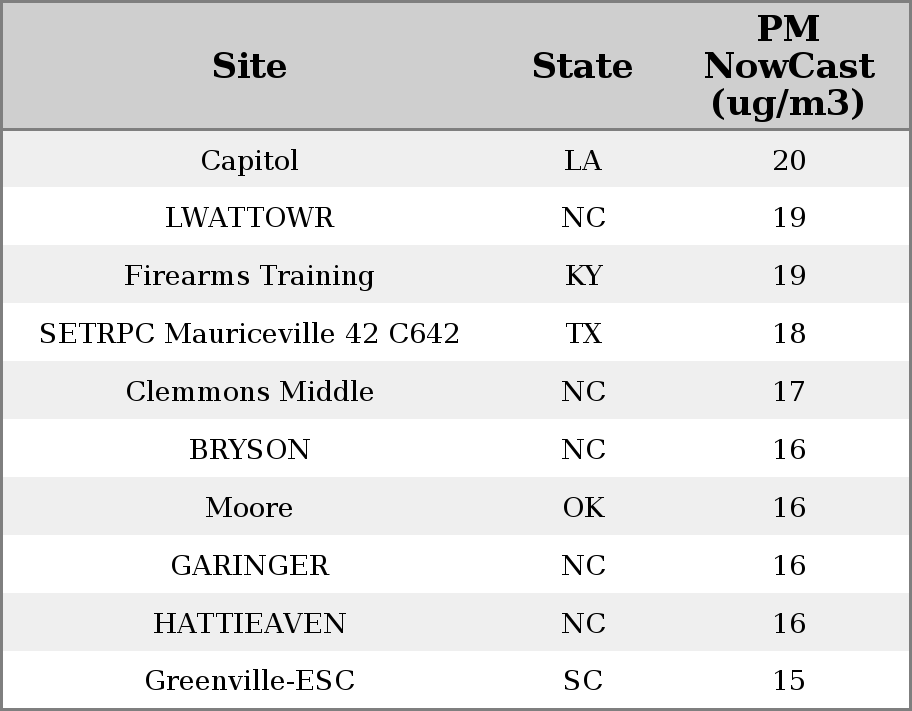 | Site | State | PM NowCast (ug/m3) |
|---|---|---|
| Capitol | LA | 20 |
| LWATTOWR | NC | 19 |
| Firearms Training | KY | 19 |
| SETRPC Mauriceville 42 C642 | TX | 18 |
| Clemmons Middle | NC | 17 |
| BRYSON | NC | 16 |
| Moore | OK | 16 |
| GARINGER | NC | 16 |
| HATTIEAVEN | NC | 16 |
| Greenville-ESC | SC | 15 |